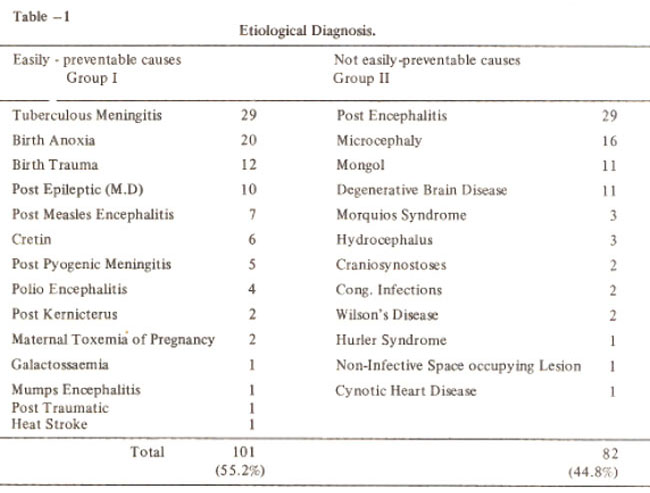 Table – 1

Etiological Diagnosis.

| Easily - preventable causes Group I | | Not easily-preventable causes Group II | |
|---|---|---|---|
| Tuberculous Meningitis | 29 | Post Encephalitis | 29 |
| Birth Anoxia | 20 | Microcephaly | 16 |
| Birth Trauma | 12 | Mongol | 11 |
| Post Epileptic (M.D) | 10 | Degenerative Brain Disease | 11 |
| Post Measles Encephalitis | 7 | Morquios Syndrome | 3 |
| Cretin | 6 | Hydrocephalus | 3 |
| Post Pyogenic Meningitis | 5 | Craniosynostoses | 2 |
| Polio Encephalitis | 4 | Cong. Infections | 2 |
| Post Kernicterus | 2 | Wilson's Disease | 2 |
| Maternal Toxemia of Pregnancy | 2 | Hurler Syndrome | 1 |
| Galactossaemia | 1 | Non-Infective Space occupying Lesion | 1 |
| Mumps Encephalitis | 1 | Cynotic Heart Disease | 1 |
| Post Traumatic | 1 | | |
| Heat Stroke | 1 | | |
| Total | 101 (55.2%) | | 82 (44.8%) |